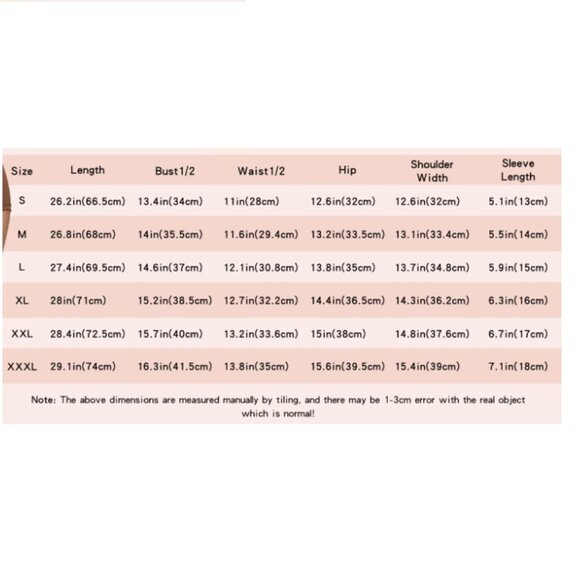 | Size | Length | Bust1/2 | Waist1/2 | Hip | Shoulder Width | Sleeve Length |
|---|---|---|---|---|---|---|
| S | 26.2in(66.5cm) | 13.4in(34cm) | 11in(28cm) | 12.6in(32cm) | 12.6in(32cm) | 5.1in(13cm) |
| M | 26.8in(68cm) | 14in(35.5cm) | 11.6in(29.4cm) | 13.2in(33.5cm) | 13.1in(33.4cm) | 5.5in(14cm) |
| L | 27.4in(69.5cm) | 14.6in(37cm) | 12.1in(30.8cm) | 13.8in(35cm) | 13.7in(34.8cm) | 5.9in(15cm) |
| XL | 28in(71cm) | 15.2in(38.5cm) | 12.7in(32.2cm) | 14.4in(36.5cm) | 14.3in(36.2cm) | 6.3in(16cm) |
| XXL | 28.4in(72.5cm) | 15.7in(40cm) | 13.2in(33.6cm) | 15in(38cm) | 14.8in(37.6cm) | 6.7in(17cm) |
| XXXL | 29.1in(74cm) | 16.3in(41.5cm) | 13.8in(35cm) | 15.6in(39.5cm) | 15.4in(39cm) | 7.1in(18cm) |

Note: The above dimensions are measured manually by tiling, and there may be 1-3cm error with the real object which is normal!